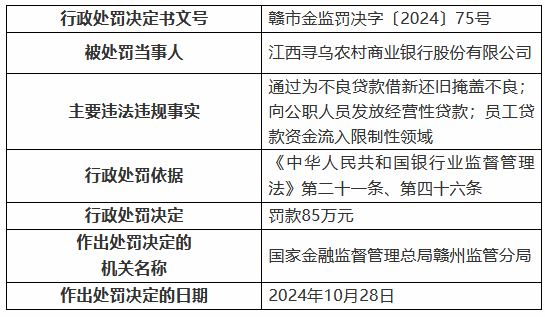 | 行政处罚决定书文号 | 赣市金监罚决字〔2024〕75号 |
|---|---|
| 被处罚当事人 | 江西寻乌农村商业银行股份有限公司 |
| 主要违法违规事实 | 通过为不良贷款借新还旧掩盖不良；向公职人员发放经营性贷款；员工贷款资金流入限制性领域 |
| 行政处罚依据 | 《中华人民共和国银行业监督管理法》第二十一条、第四十六条 |
| 行政处罚决定 | 罚款85万元 |
| 作出处罚决定的机关名称 | 国家金融监督管理总局赣州监管分局 |
| 作出处罚决定的日期 | 2024年10月28日 |